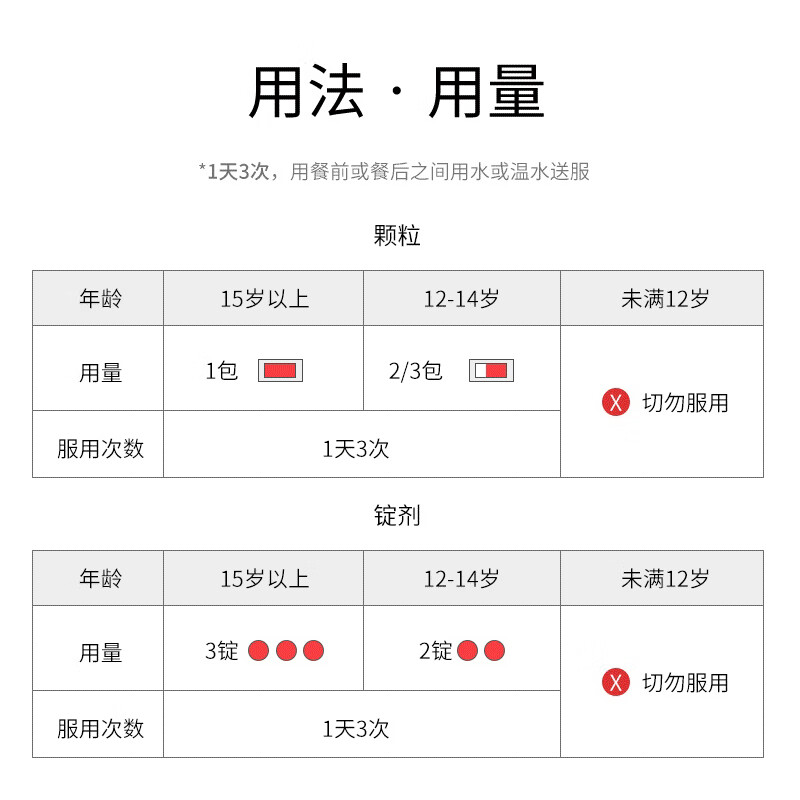 用法 · 用量

*1天3次，用餐前或餐后之间用水或温水送服

颗粒

| 年龄 | 15岁以上 | 12-14岁 | 未满12岁 |
|---|---|---|---|
| 用量 | 1包 | 2/3包 | X 切勿服用 |
| 服用次数 | 1天3次 | | |

锭剂

| 年龄 | 15岁以上 | 12-14岁 | 未满12岁 |
|---|---|---|---|
| 用量 | 3锭 | 2锭 | X 切勿服用 |
| 服用次数 | 1天3次 | | |